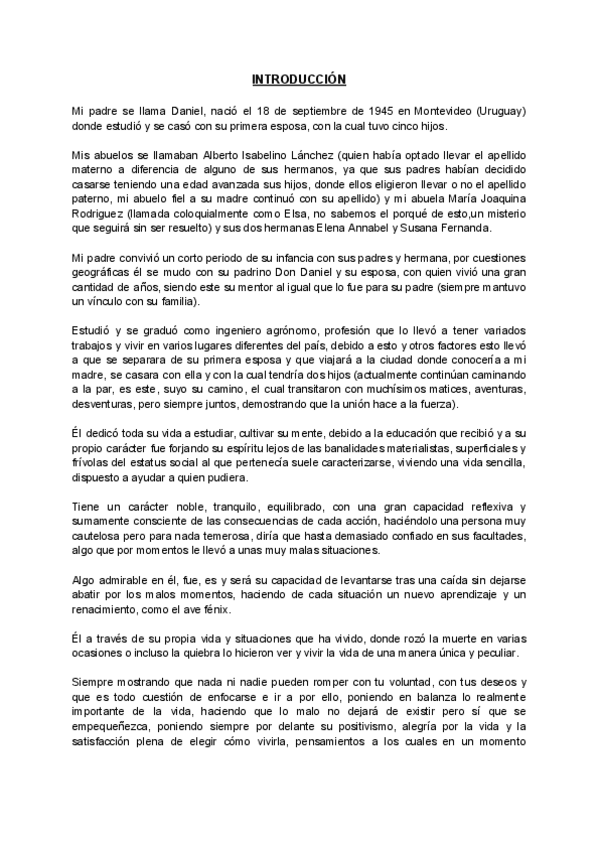 INTRODUCCIÓN

Mi padre se llama Daniel, nació el 18 de septiembre de 1945 en Montevideo (Uruguay) donde estudió y se casó con su primera esposa, con la cual tuvo cinco hijos.

Mis abuelos se llamaban Alberto Isabelino Lánchez (quien había optado llevar el apellido materno a diferencia de alguno de sus hermanos, ya que sus padres habían decidido casarse teniendo una edad avanzada sus hijos, donde ellos eligieron llevar o no el apellido paterno, mi abuelo fiel a su madre continuó con su apellido) y mi abuela María Joaquina Rodriguez (llamada coloquialmente como Elsa, no sabemos el porqué de esto,un misterio que seguirá sin ser resuelto) y sus dos hermanas Elena Annabel y Susana Fernanda.

Mi padre convivió un corto periodo de su infancia con sus padres y hermana, por cuestiones geográficas él se mudo con su padrino Don Daniel y su esposa, con quien vivió una gran cantidad de años, siendo este su mentor al igual que lo fue para su padre (siempre mantuvo un vínculo con su familia).

Estudió y se graduó como ingeniero agrónomo, profesión que lo llevó a tener variados trabajos y vivir en varios lugares diferentes del país, debido a esto y otros factores esto llevó a que se separara de su primera esposa y que viajará a la ciudad donde conocería a mi madre, se casara con ella y con la cual tendría dos hijos (actualmente continúan caminando a la par, es este, suyo su camino, el cual transitaron con muchísimos matices, aventuras, desventuras, pero siempre juntos, demostrando que la unión hace a la fuerza).

Él dedicó toda su vida a estudiar, cultivar su mente, debido a la educación que recibió y a su propio carácter fue forjando su espíritu lejos de las banalidades materialistas, superficiales y frívolas del estatus social al que pertenecía suele caracterizarse, viviendo una vida sencilla, dispuesto a ayudar a quien pudiera.

Tiene un carácter noble, tranquilo, equilibrado, con una gran capacidad reflexiva y sumamente consciente de las consecuencias de cada acción, haciéndolo una persona muy cautelosa pero para nada temerosa, diría que hasta demasiado confiado en sus facultades, algo que por momentos le llevó a unas muy malas situaciones.

Algo admirable en él, fue, es y será su capacidad de levantarse tras una caída sin dejarse abatir por los malos momentos, haciendo de cada situación un nuevo aprendizaje y un renacimiento, como el ave fénix.

Él a través de su propia vida y situaciones que ha vivido, donde rozó la muerte en varias ocasiones o incluso la quiebra lo hicieron ver y vivir la vida de una manera única y peculiar.

Siempre mostrando que nada ni nadie pueden romper con tu voluntad, con tus deseos y que es todo cuestión de enfocarse e ir a por ello, poniendo en balanza lo realmente importante de la vida, haciendo que lo malo no dejará de existir pero sí que se empequeñezca, poniendo siempre por delante su positivismo, alegría por la vida y la satisfacción plena de elegir cómo vivirla, pensamientos a los cuales en un momento